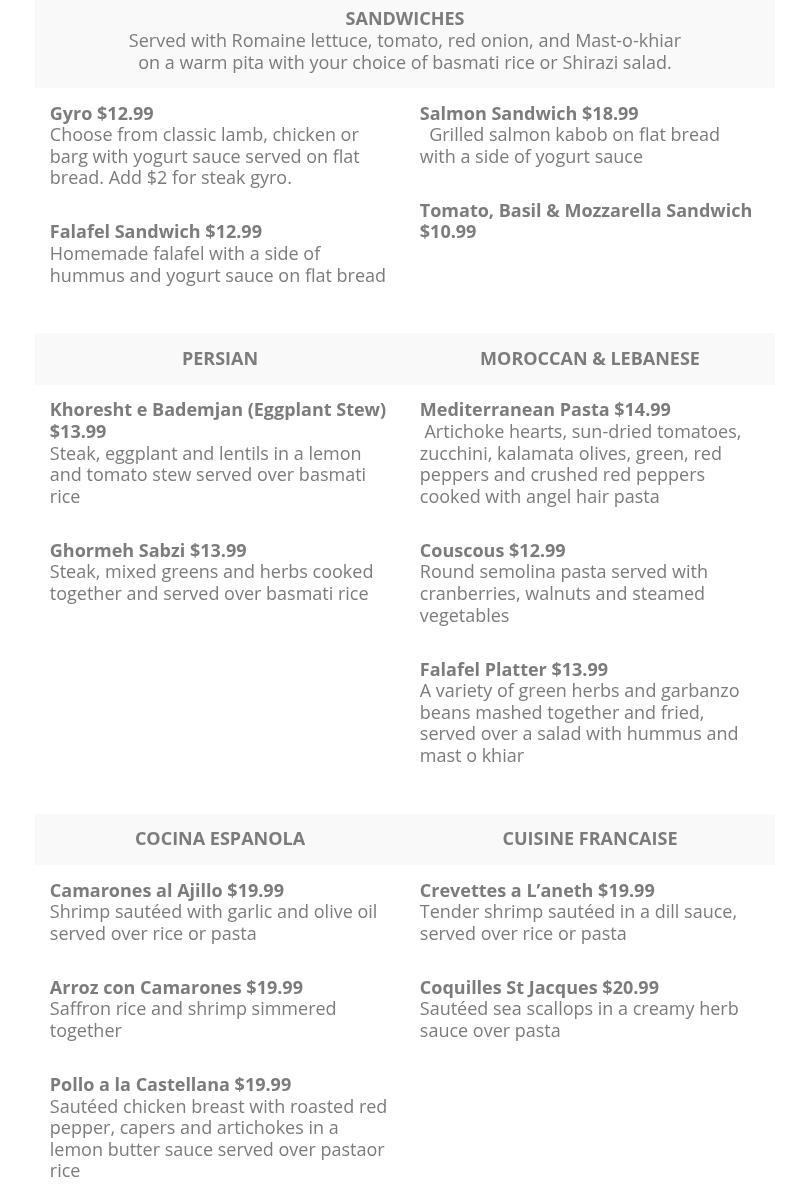 SANDWICHES
Served with Romaine lettuce, tomato, red onion, and Mast-o-khiar on a warm pita with your choice of basmati rice or Shirazi salad.

Gyro $12.99
Choose from classic lamb, chicken or barg with yogurt sauce served on flat bread. Add $2 for steak gyro.

Falafel Sandwich $12.99
Homemade falafel with a side of hummus and yogurt sauce on flat bread

Salmon Sandwich $18.99
Grilled salmon kabob on flat bread with a side of yogurt sauce

Tomato, Basil & Mozzarella Sandwich $10.99

PERSIAN

Khoresht e Bademjan (Eggplant Stew) $13.99
Steak, eggplant and lentils in a lemon and tomato stew served over basmati rice

Ghormeh Sabzi $13.99
Steak, mixed greens and herbs cooked together and served over basmati rice

MOROCCAN & LEBANESE

Mediterranean Pasta $14.99
Artichoke hearts, sun-dried tomatoes, zucchini, kalamata olives, green, red peppers and crushed red peppers cooked with angel hair pasta

Couscous $12.99
Round semolina pasta served with cranberries, walnuts and steamed vegetables

Falafel Platter $13.99
A variety of green herbs and garbanzo beans mashed together and fried, served over a salad with hummus and mast o khiar

COCINA ESPANOLA

Camarones al Ajillo $19.99
Shrimp sautéed with garlic and olive oil served over rice or pasta

Arroz con Camarones $19.99
Saffron rice and shrimp simmered together

Pollo a la Castellana $19.99
Sautéed chicken breast with roasted red pepper, capers and artichokes in a lemon butter sauce served over pastaor rice

CUISINE FRANCAISE

Crevettes a L'aneth $19.99
Tender shrimp sautéed in a dill sauce, served over rice or pasta

Coquilles St Jacques $20.99
Sautéed sea scallops in a creamy herb sauce over pasta